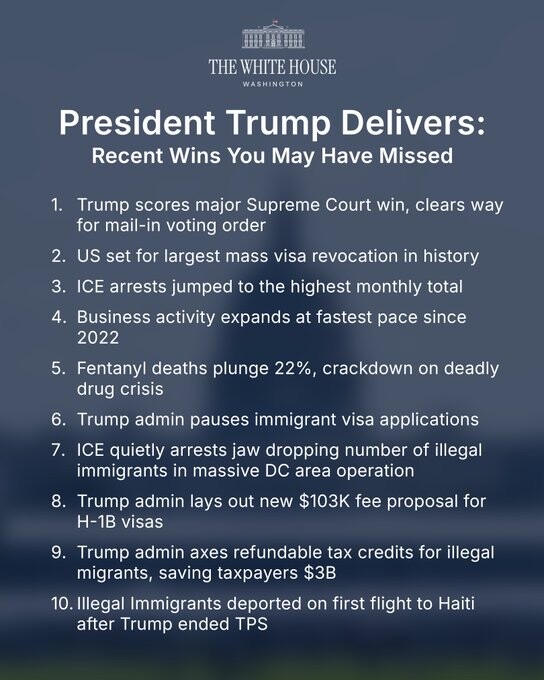 THE WHITE HOUSE
WASHINGTON

President Trump Delivers:
Recent Wins You May Have Missed

1. Trump scores major Supreme Court win, clears way for mail-in voting order
2. US set for largest mass visa revocation in history
3. ICE arrests jumped to the highest monthly total
4. Business activity expands at fastest pace since 2022
5. Fentanyl deaths plunge 22%, crackdown on deadly drug crisis
6. Trump admin pauses immigrant visa applications
7. ICE quietly arrests jaw dropping number of illegal immigrants in massive DC area operation
8. Trump admin lays out new $103K fee proposal for H-1B visas
9. Trump admin axes refundable tax credits for illegal migrants, saving taxpayers $3B
10. Illegal Immigrants deported on first flight to Haiti after Trump ended TPS